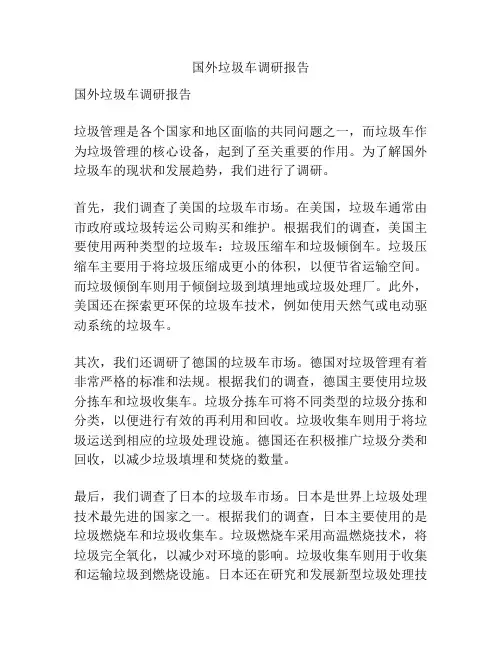 国外垃圾车调研报告

国外垃圾车调研报告

垃圾管理是各个国家和地区面临的共同问题之一，而垃圾车作为垃圾管理的核心设备，起到了至关重要的作用。为了解国外垃圾车的现状和发展趋势，我们进行了调研。

首先，我们调查了美国的垃圾车市场。在美国，垃圾车通常由市政府或垃圾转运公司购买和维护。根据我们的调查，美国主要使用两种类型的垃圾车：垃圾压缩车和垃圾倾倒车。垃圾压缩车主要用于将垃圾压缩成更小的体积，以便节省运输空间。而垃圾倾倒车则用于倾倒垃圾到填埋地或垃圾处理厂。此外，美国还在探索更环保的垃圾车技术，例如使用天然气或电动驱动系统的垃圾车。

其次，我们还调研了德国的垃圾车市场。德国对垃圾管理有着非常严格的标准和法规。根据我们的调查，德国主要使用垃圾分拣车和垃圾收集车。垃圾分拣车可将不同类型的垃圾分拣和分类，以便进行有效的再利用和回收。垃圾收集车则用于将垃圾运送到相应的垃圾处理设施。德国还在积极推广垃圾分类和回收，以减少垃圾填埋和焚烧的数量。

最后，我们调查了日本的垃圾车市场。日本是世界上垃圾处理技术最先进的国家之一。根据我们的调查，日本主要使用的是垃圾燃烧车和垃圾收集车。垃圾燃烧车采用高温燃烧技术，将垃圾完全氧化，以减少对环境的影响。垃圾收集车则用于收集和运输垃圾到燃烧设施。日本还在研究和发展新型垃圾处理技